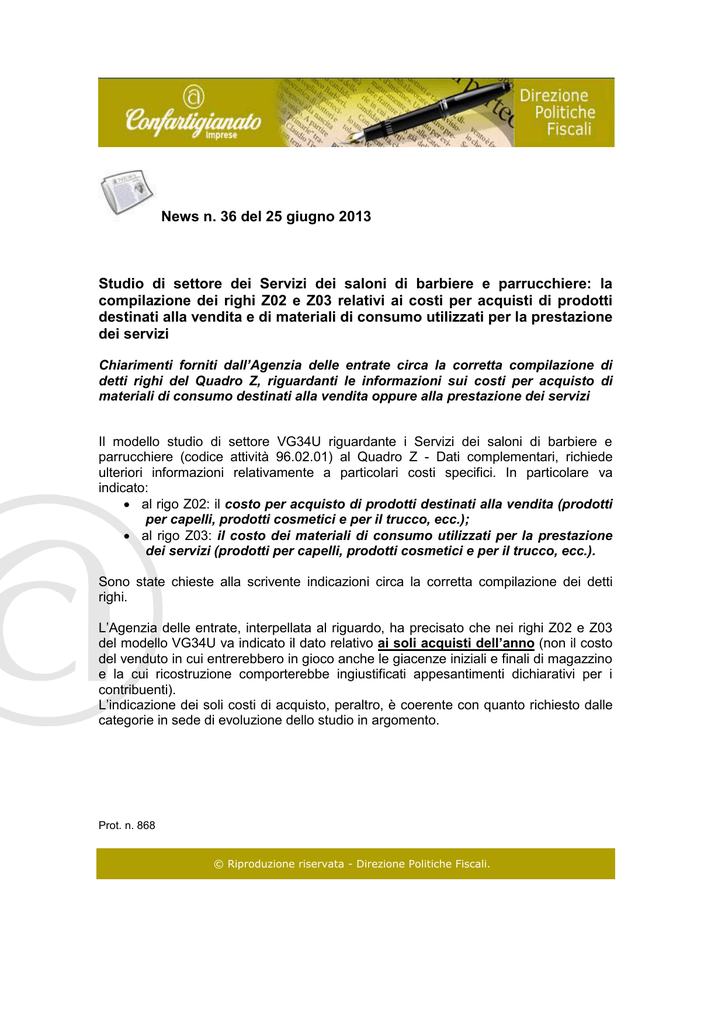 Confartigianato Imprese

Direzione Politiche Fiscali

News n. 36 del 25 giugno 2013

Studio di settore dei Servizi dei saloni di barbiere e parrucchiere: la compilazione dei righi Z02 e Z03 relativi ai costi per acquisti di prodotti destinati alla vendita e di materiali di consumo utilizzati per la prestazione dei servizi

Chiarimenti forniti dall'Agenzia delle entrate circa la corretta compilazione di detti righi del Quadro Z, riguardanti le informazioni sui costi per acquisto di materiali di consumo destinati alla vendita oppure alla prestazione dei servizi

Il modello studio di settore VG34U riguardante i Servizi dei saloni di barbiere e parrucchiere (codice attività 96.02.01) al Quadro Z - Dati complementari, richiede ulteriori informazioni relativamente a particolari costi specifici. In particolare va indicato:
• al rigo Z02: il costo per acquisto di prodotti destinati alla vendita (prodotti per capelli, prodotti cosmetici e per il trucco, ecc.);
• al rigo Z03: il costo dei materiali di consumo utilizzati per la prestazione dei servizi (prodotti per capelli, prodotti cosmetici e per il trucco, ecc.).

Sono state chieste alla scrivente indicazioni circa la corretta compilazione dei detti righi.

L'Agenzia delle entrate, interpellata al riguardo, ha precisato che nei righi Z02 e Z03 del modello VG34U va indicato il dato relativo ai soli acquisti dell'anno (non il costo del venduto in cui entrerebbero in gioco anche le giacenze iniziali e finali di magazzino e la cui ricostruzione comporterebbe ingiustificati appesantimenti dichiarativi per i contribuenti).
L'indicazione dei soli costi di acquisto, peraltro, è coerente con quanto richiesto dalle categorie in sede di evoluzione dello studio in argomento.

Prot. n. 868

© Riproduzione riservata - Direzione Politiche Fiscali.